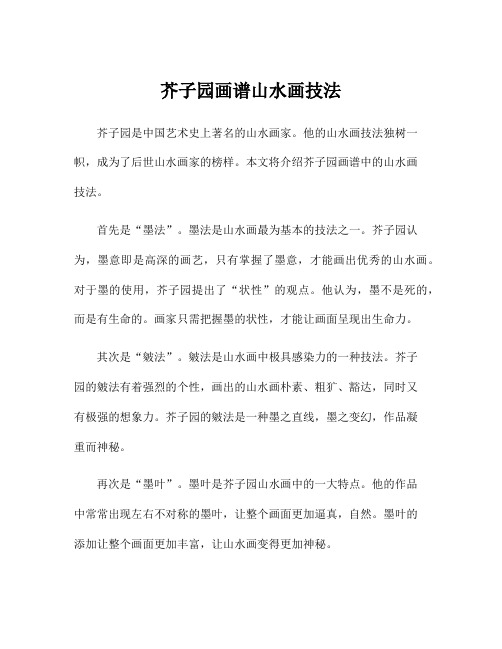 芥子园画谱山水画技法

芥子园是中国艺术史上著名的山水画家。他的山水画技法独树一帜，成为了后世山水画家的榜样。本文将介绍芥子园画谱中的山水画技法。

首先是“墨法”。墨法是山水画最为基本的技法之一。芥子园认为，墨意即是高深的画艺，只有掌握了墨意，才能画出优秀的山水画。对于墨的使用，芥子园提出了“状性”的观点。他认为，墨不是死的，而是有生命的。画家只需把握墨的状性，才能让画面呈现出生命力。

其次是“皴法”。皴法是山水画中极具感染力的一种技法。芥子园的皴法有着强烈的个性，画出的山水画朴素、粗犷、豁达，同时又有极强的想象力。芥子园的皴法是一种墨之直线，墨之变幻，作品凝重而神秘。

再次是“墨叶”。墨叶是芥子园山水画中的一大特点。他的作品中常常出现左右不对称的墨叶，让整个画面更加逼真，自然。墨叶的添加让整个画面更加丰富，让山水画变得更加神秘。